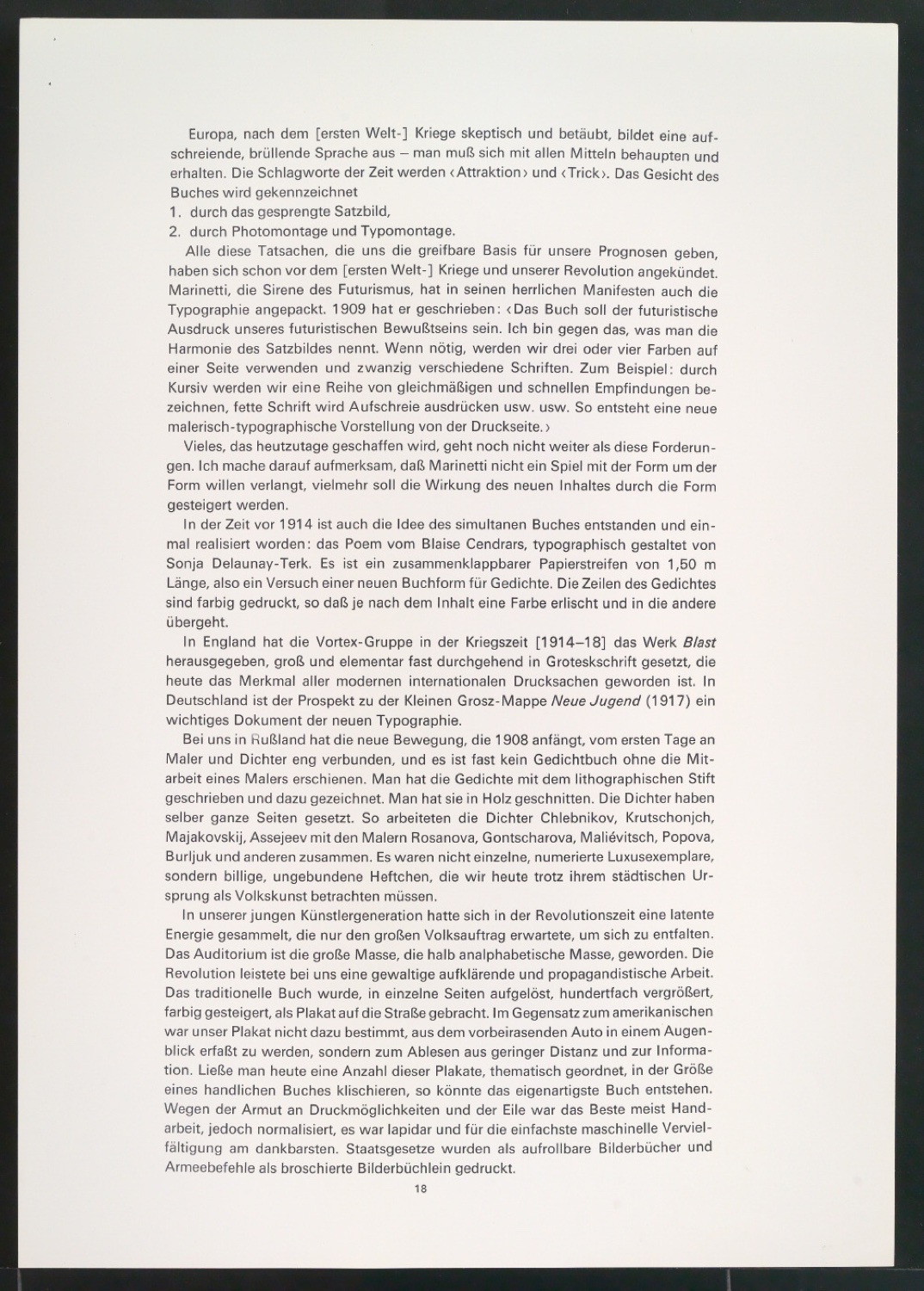 Europa, nach dem [ersten Welt-] Kriege skeptisch und betäubt, bildet eine aufschreiende, brüllende Sprache aus – man muß sich mit allen Mitteln behaupten und erhalten. Die Schlagworte der Zeit werden ‹Attraktion› und ‹Trick›. Das Gesicht des Buches wird gekennzeichnet

1. durch das gesprengte Satzbild,

2. durch Photomontage und Typomontage.

Alle diese Tatsachen, die uns die greifbare Basis für unsere Prognosen geben, haben sich schon vor dem [ersten Welt-] Kriege und unserer Revolution angekündet. Marinetti, die Sirene des Futurismus, hat in seinen herrlichen Manifesten auch die Typographie angepackt. 1909 hat er geschrieben: ‹Das Buch soll der futuristische Ausdruck unseres futuristischen Bewußtseins sein. Ich bin gegen das, was man die Harmonie des Satzbildes nennt. Wenn nötig, werden wir drei oder vier Farben auf einer Seite verwenden und zwanzig verschiedene Schriften. Zum Beispiel: durch Kursiv werden wir eine Reihe von gleichmäßigen und schnellen Empfindungen bezeichnen, fette Schrift wird Aufschreie ausdrücken usw. usw. So entsteht eine neue malerisch-typographische Vorstellung von der Druckseite.›

Vieles, das heutzutage geschaffen wird, geht noch nicht weiter als diese Forderungen. Ich mache darauf aufmerksam, daß Marinetti nicht ein Spiel mit der Form um der Form willen verlangt, vielmehr soll die Wirkung des neuen Inhaltes durch die Form gesteigert werden.

In der Zeit vor 1914 ist auch die Idee des simultanen Buches entstanden und einmal realisiert worden: das Poem vom Blaise Cendrars, typographisch gestaltet von Sonja Delaunay-Terk. Es ist ein zusammenklappbarer Papierstreifen von 1,50 m Länge, also ein Versuch einer neuen Buchform für Gedichte. Die Zeilen des Gedichtes sind farbig gedruckt, so daß je nach dem Inhalt eine Farbe erlischt und in die andere übergeht.

In England hat die Vortex-Gruppe in der Kriegszeit [1914–18] das Werk Blast herausgegeben, groß und elementar fast durchgehend in Groteskschrift gesetzt, die heute das Merkmal aller modernen internationalen Drucksachen geworden ist. In Deutschland ist der Prospekt zu der Kleinen Grosz-Mappe Neue Jugend (1917) ein wichtiges Dokument der neuen Typographie.

Bei uns in Rußland hat die neue Bewegung, die 1908 anfängt, vom ersten Tage an Maler und Dichter eng verbunden, und es ist fast kein Gedichtbuch ohne die Mitarbeit eines Malers erschienen. Man hat die Gedichte mit dem lithographischen Stift geschrieben und dazu gezeichnet. Man hat sie in Holz geschnitten. Die Dichter haben selber ganze Seiten gesetzt. So arbeiteten die Dichter Chlebnikov, Krutschonjch, Majakovskij, Assejeev mit den Malern Rosanova, Gontscharova, Maliévitsch, Popova, Burljuk und anderen zusammen. Es waren nicht einzelne, numerierte Luxusexemplare, sondern billige, ungebundene Heftchen, die wir heute trotz ihrem städtischen Ursprung als Volkskunst betrachten müssen.

In unserer jungen Künstlergeneration hatte sich in der Revolutionszeit eine latente Energie gesammelt, die nur den großen Volksauftrag erwartete, um sich zu entfalten. Das Auditorium ist die große Masse, die halb analphabetische Masse, geworden. Die Revolution leistete bei uns eine gewaltige aufklärende und propagandistische Arbeit. Das traditionelle Buch wurde, in einzelne Seiten aufgelöst, hundertfach vergrößert, farbig gesteigert, als Plakat auf die Straße gebracht. Im Gegensatz zum amerikanischen war unser Plakat nicht dazu bestimmt, aus dem vorbeirasenden Auto in einem Augenblick erfaßt zu werden, sondern zum Ablesen aus geringer Distanz und zur Information. Ließe man heute eine Anzahl dieser Plakate, thematisch geordnet, in der Größe eines handlichen Buches klischieren, so könnte das eigenartigste Buch entstehen. Wegen der Armut an Druckmöglichkeiten und der Eile war das Beste meist Handarbeit, jedoch normalisiert, es war lapidar und für die einfachste maschinelle Vervielfältigung am dankbarsten. Staatsgesetze wurden als aufrollbare Bilderbücher und Armeebefehle als broschierte Bilderbüchlein gedruckt.

18